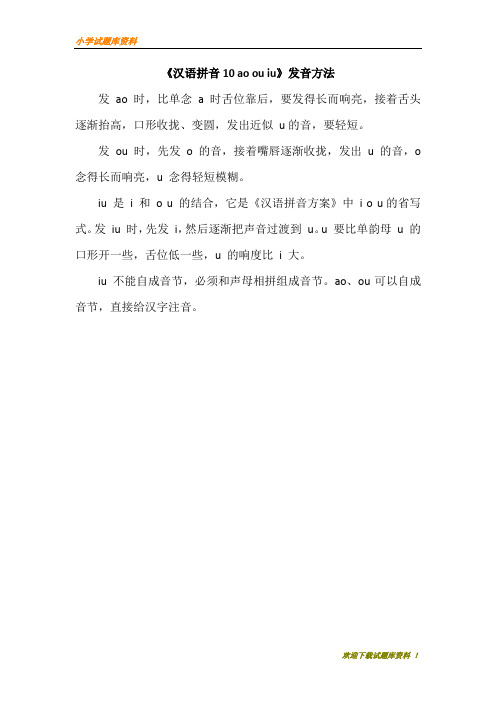 小学试题库资料

《汉语拼音 10 ao ou iu》发音方法

发 ao 时，比单念 a 时舌位靠后，要发得长而响亮，接着舌头逐渐抬高，口形收拢、变圆，发出近似 u 的音，要轻短。

发 ou 时，先发 o 的音，接着嘴唇逐渐收拢，发出 u 的音，o 念得长而响亮，u 念得轻短模糊。

iu 是 i 和 o u 的结合，它是《汉语拼音方案》中 i o u 的省写式。发 iu 时，先发 i，然后逐渐把声音过渡到 u。u 要比单韵母 u 的口形开一些，舌位低一些，u 的响度比 i 大。

iu 不能自成音节，必须和声母相拼组成音节。ao、ou 可以自成音节，直接给汉字注音。

欢迎下载试题库资料！